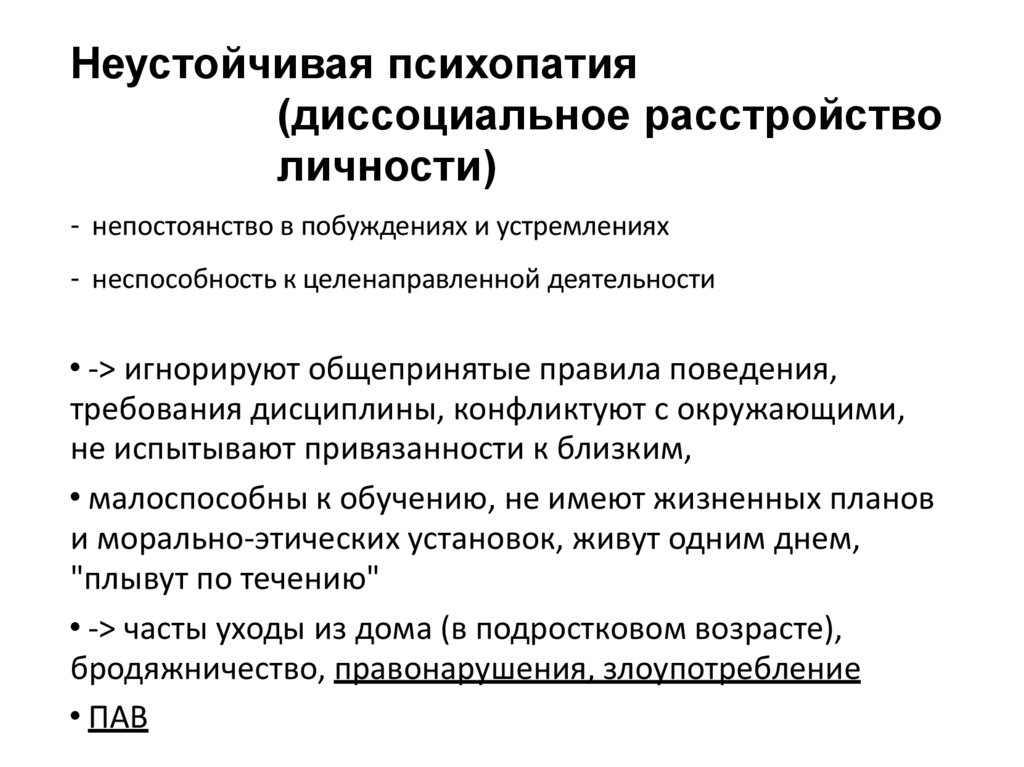 Неустойчивая психопатия (диссоциальное расстройство личности)

- непостоянство в побуждениях и устремлениях

- неспособность к целенаправленной деятельности

• -> игнорируют общепринятые правила поведения, требования дисциплины, конфликтуют с окружающими, не испытывают привязанности к близким,

• малоспособны к обучению, не имеют жизненных планов и морально-этических установок, живут одним днем, "плывут по течению"

• -> часты уходы из дома (в подростковом возрасте), бродяжничество, правонарушения, злоупотребление

• ПАВ